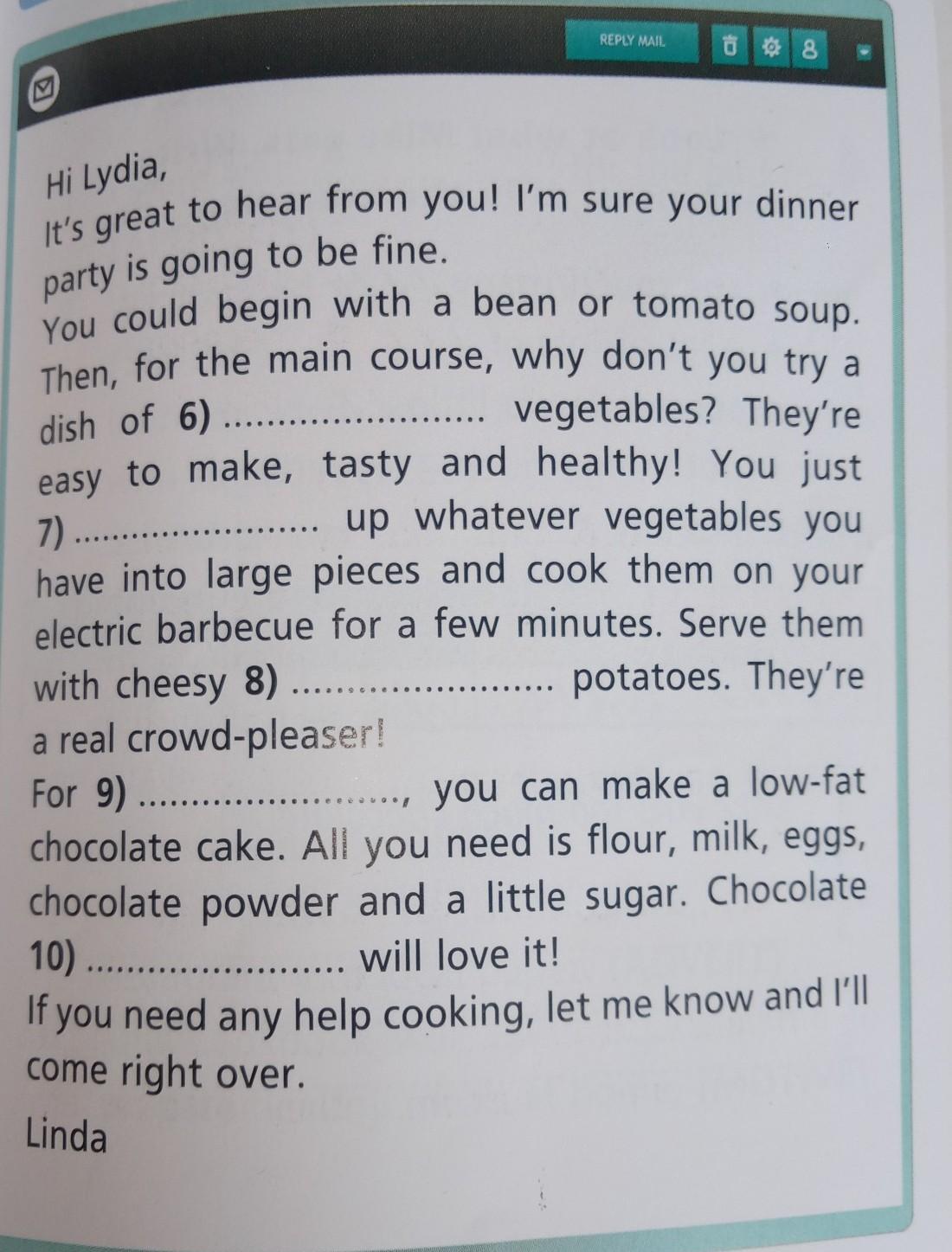 REPLY MAIL

Hi Lydia,

It's great to hear from you! I'm sure your dinner party is going to be fine.

You could begin with a bean or tomato soup. Then, for the main course, why don't you try a dish of 6) ____ vegetables? They're easy to make, tasty and healthy! You just 7) ____ up whatever vegetables you have into large pieces and cook them on your electric barbecue for a few minutes. Serve them with cheesy 8) ____ potatoes. They're a real crowd-pleaser!

For 9) ____, you can make a low-fat chocolate cake. All you need is flour, milk, eggs, chocolate powder and a little sugar. Chocolate 10) ____ will love it!

If you need any help cooking, let me know and I'll come right over.

Linda